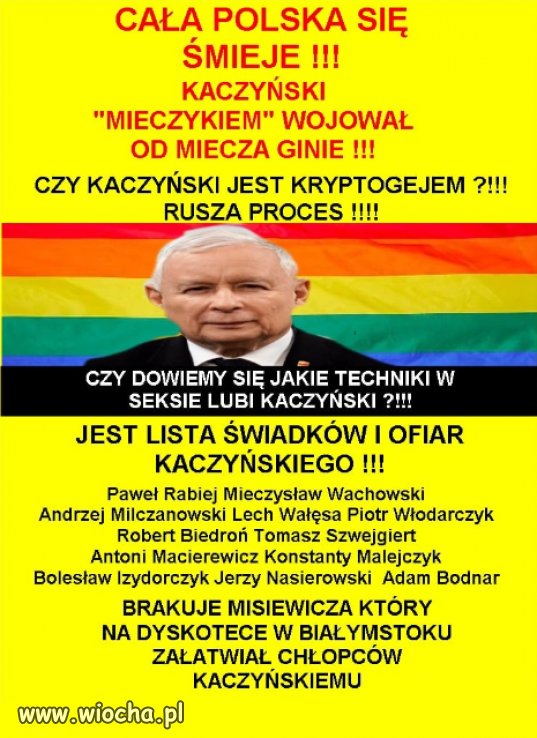 CAŁA POLSKA SIĘ ŚMIEJE !!!
KACZYŃSKI "MIECZYKIEM" WOJOWAŁ OD MIECZA GINIE !!!

CZY KACZYŃSKI JEST KRYPTOGEJEM ?!!! RUSZA PROCES !!!!

CZY DOWIEMY SIĘ JAKIE TECHNIKI W SEKSIE LUBI KACZYŃSKI ?!!!

JEST LISTA ŚWIADKÓW I OFIAR KACZYŃSKIEGO !!!

Paweł Rabiej Mieczysław Wachowski Andrzej Milczanowski Lech Wałęsa Piotr Włodarczyk Robert Biedroń Tomasz Szwejgiert Antoni Macierewicz Konstanty Malejczyk Bolesław Izydorczyk Jerzy Nasierowski Adam Bodnar

BRAKUJE MISIEWICZA KTÓRY NA DYSKOTECE W BIAŁYMSTOKU ZAŁATWIAŁ CHŁOPCÓW KACZYŃSKIEMU

www.wiocha.pl